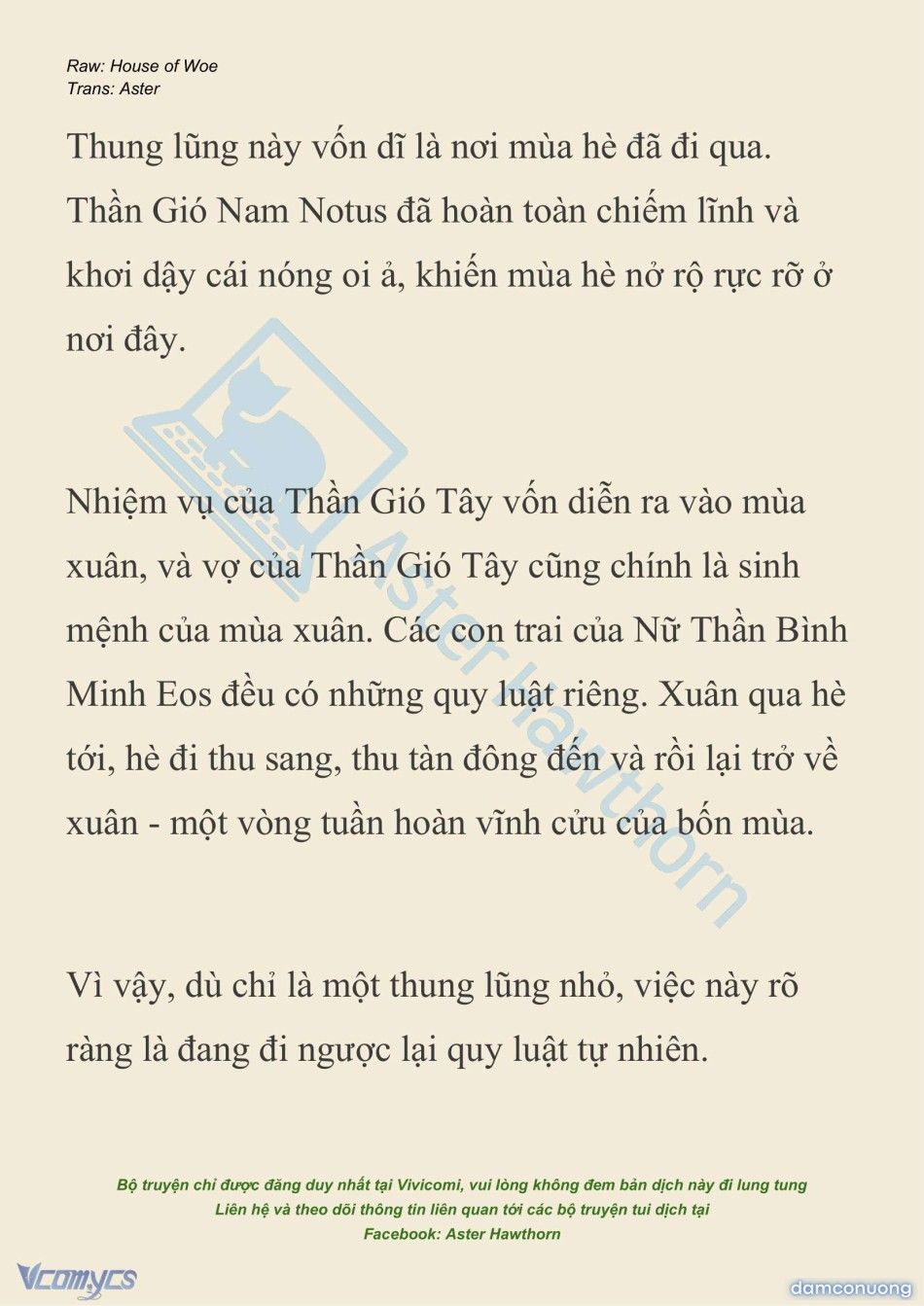 Raw: House of Woe
Trans: Aster

Thung lũng này vốn dĩ là nơi mùa hè đã đi qua. Thần Gió Nam Notus đã hoàn toàn chiếm lĩnh và khơi dậy cái nóng oi ả, khiến mùa hè nở rộ rực rỡ ở nơi đây.

Nhiệm vụ của Thần Gió Tây vốn diễn ra vào mùa xuân, và vợ của Thần Gió Tây cũng chính là sinh mệnh của mùa xuân. Các con trai của Nữ Thần Bình Minh Eos đều có những quy luật riêng. Xuân qua hè tới, hè đi thu sang, thu tàn đông đến và rồi lại trở về xuân - một vòng tuần hoàn vĩnh cửu của bốn mùa.

Vì vậy, dù chỉ là một thung lũng nhỏ, việc này rõ ràng là đang đi ngược lại quy luật tự nhiên.

Aster Hawthorn

Bộ truyện chỉ được đăng duy nhất tại Vivicomi, vui lòng không đem bản dịch này đi lung tung
Liên hệ và theo dõi thông tin liên quan tới các bộ truyện tui dịch tại
Facebook: Aster Hawthorn

Vcomycs
damconuong